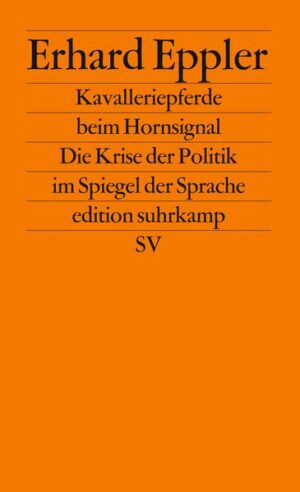 Erhard Eppler

Kavalleriepferde beim Hornsignal

Die Krise der Politik im Spiegel der Sprache

edition suhrkamp

SV